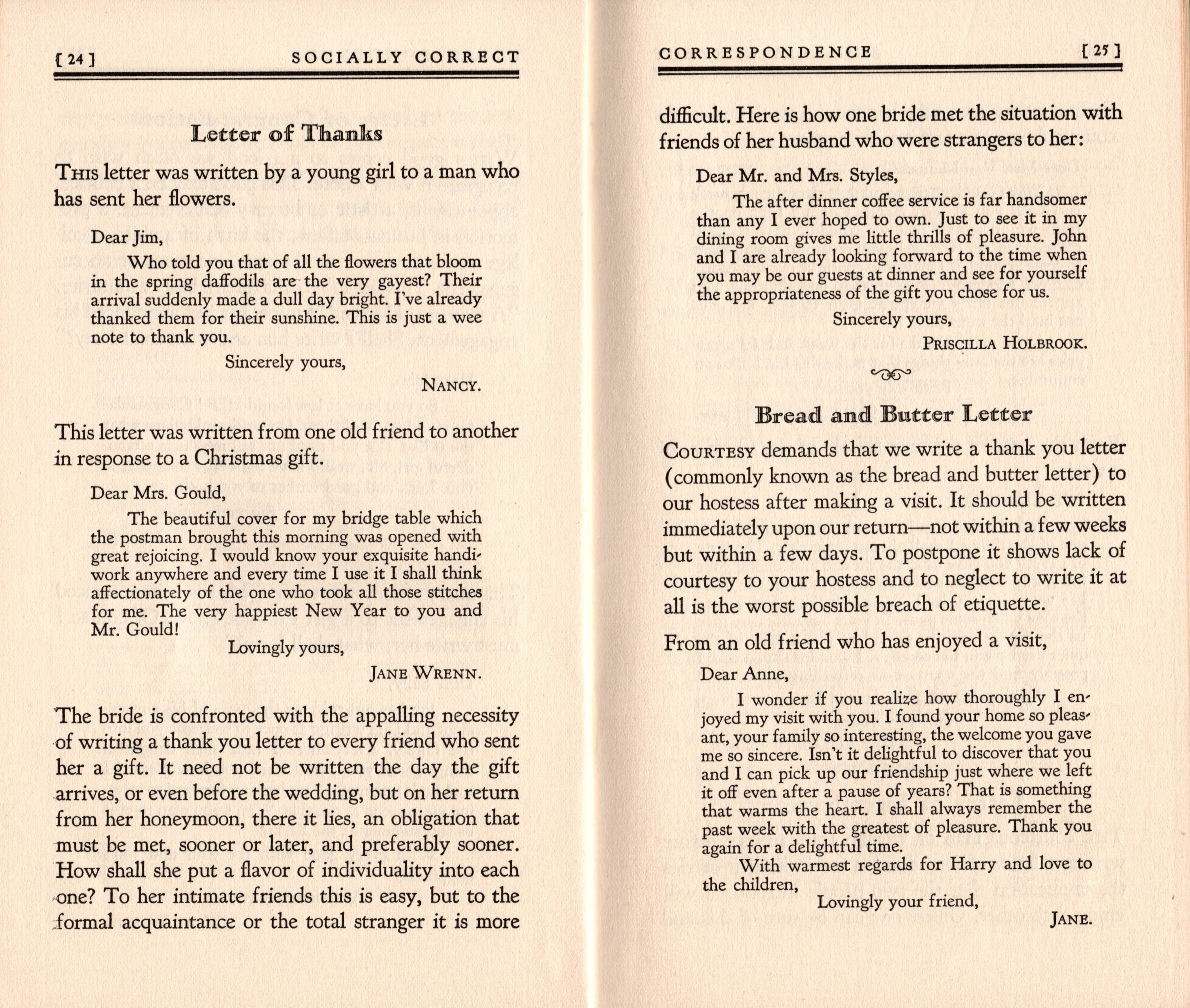 [ 24 ] SOCIALLY CORRECT

Letter of Thanks

THIS letter was written by a young girl to a man who has sent her flowers.

Dear Jim,

Who told you that of all the flowers that bloom in the spring daffodils are the very gayest? Their arrival suddenly made a dull day bright. I've already thanked them for their sunshine. This is just a wee note to thank you.

Sincerely yours,

NANCY.

This letter was written from one old friend to another in response to a Christmas gift.

Dear Mrs. Gould,

The beautiful cover for my bridge table which the postman brought this morning was opened with great rejoicing. I would know your exquisite handiwork anywhere and every time I use it I shall think affectionately of the one who took all those stitches for me. The very happiest New Year to you and Mr. Gould!

Lovingly yours,

JANE WRENN.

The bride is confronted with the appalling necessity of writing a thank you letter to every friend who sent her a gift. It need not be written the day the gift arrives, or even before the wedding, but on her return from her honeymoon, there it lies, an obligation that must be met, sooner or later, and preferably sooner. How shall she put a flavor of individuality into each one? To her intimate friends this is easy, but to the formal acquaintance or the total stranger it is more

CORRESPONDENCE [ 25 ]

difficult. Here is how one bride met the situation with friends of her husband who were strangers to her:

Dear Mr. and Mrs. Styles,

The after dinner coffee service is far handsomer than any I ever hoped to own. Just to see it in my dining room gives me little thrills of pleasure. John and I are already looking forward to the time when you may be our guests at dinner and see for yourself the appropriateness of the gift you chose for us.

Sincerely yours,

PRISCILLA HOLBROOK.

Bread and Butter Letter

COURTESY demands that we write a thank you letter (commonly known as the bread and butter letter) to our hostess after making a visit. It should be written immediately upon our return—not within a few weeks but within a few days. To postpone it shows lack of courtesy to your hostess and to neglect to write it at all is the worst possible breach of etiquette.

From an old friend who has enjoyed a visit,

Dear Anne,

I wonder if you realize how thoroughly I enjoyed my visit with you. I found your home so pleasant, your family so interesting, the welcome you gave me so sincere. Isn't it delightful to discover that you and I can pick up our friendship just where we left it off even after a pause of years? That is something that warms the heart. I shall always remember the past week with the greatest of pleasure. Thank you again for a delightful time.

With warmest regards for Harry and love to the children,

Lovingly your friend,

JANE.